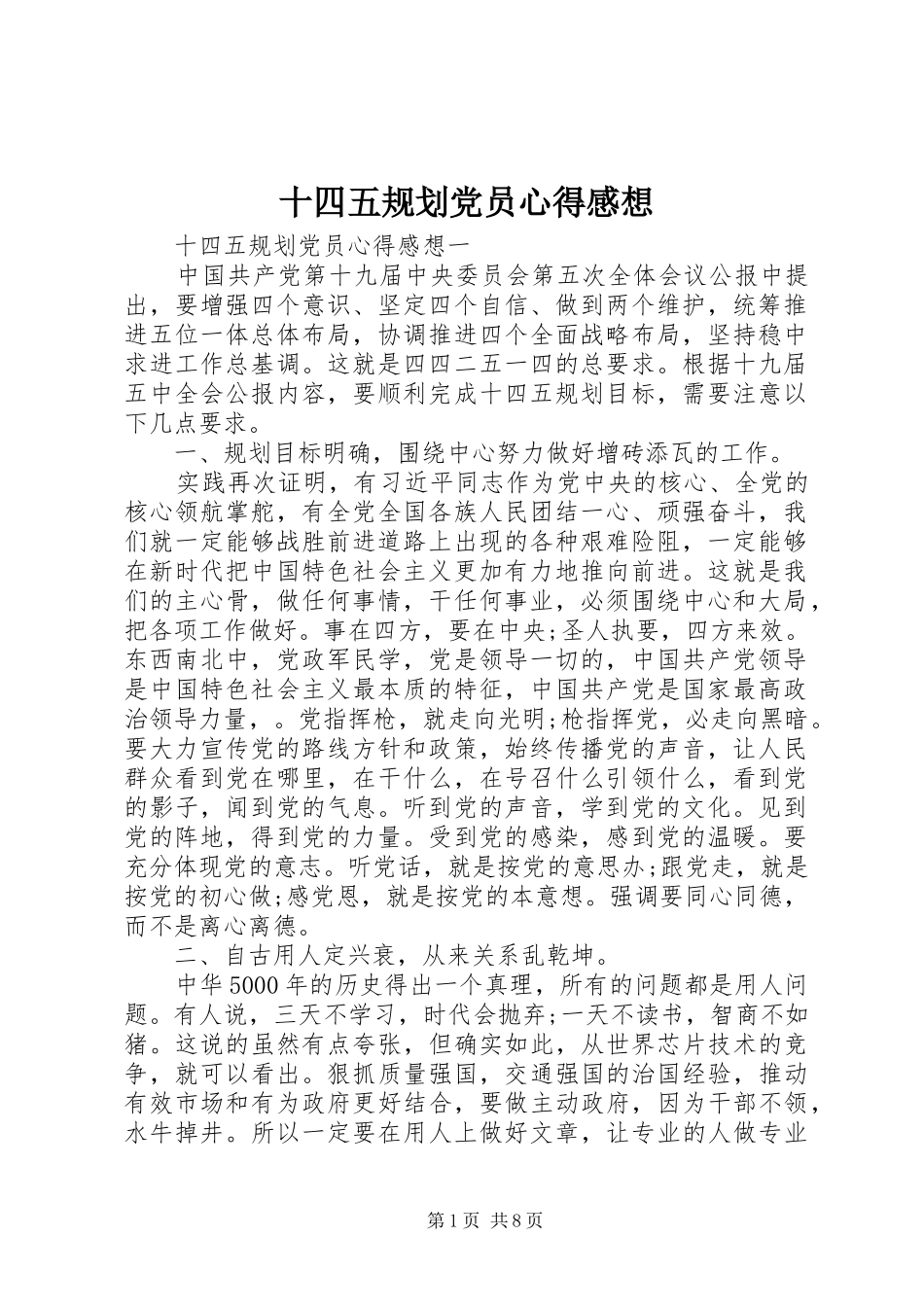 十四五规划党员心得感想

十四五规划党员心得感想一

中国共产党第十九届中央委员会第五次全体会议公报中提出，要增强四个意识、坚定四个自信、做到两个维护，统筹推进五位一体总体布局，协调推进四个全面战略布局，坚持稳中求进工作总基调。这就是四四二五一四的总要求。根据十九届五中全会公报内容，要顺利完成十四五规划目标，需要注意以下几点要求。

一、规划目标明确，围绕中心努力做好增砖添瓦的工作。

实践再次证明，有习近平同志作为党中央的核心、全党的核心领航掌舵，有全党全国各族人民团结一心、顽强奋斗，我们就一定能够战胜前进道路上出现的各种艰难险阻，一定能够在新时代把中国特色社会主义更加有力地推向前进。这就是我们的主心骨，做任何事情，干任何事业，必须围绕中心和大局，把各项工作做好。事在四方，要在中央;圣人执要，四方来效。东西南北中，党政军民学，党是领导一切的，中国共产党领导是中国特色社会主义最本质的特征，中国共产党是国家最高政治领导力量，。党指挥枪，就走向光明;枪指挥党，必走向黑暗。要大力宣传党的路线方针和政策，始终传播党的声音，让人民群众看到党在哪里，在干什么，在号召什么引领什么，看到党的影子，闻到党的气息。听到党的声音，学到党的文化。见到党的阵地，得到党的力量。受到党的感染，感到党的温暖。要充分体现党的意志。听党话，就是按党的意思办;跟党走，就是按党的初心做;感党恩，就是按党的本意想。强调要同心同德，而不是离心离德。

二、自古用人定兴衰，从来关系乱乾坤。

中华5000年的历史得出一个真理，所有的问题都是用人问题。有人说，三天不学习，时代会抛弃;一天不读书，智商不如猪。这说的虽然有点夸张，但确实如此，从世界芯片技术的竞争，就可以看出。狠抓质量强国，交通强国的治国经验，推动有效市场和有为政府更好结合，要做主动政府，因为干部不领，水牛掉井。所以一定要在用人上做好文章，让专业的人做专业

第1页 共8页